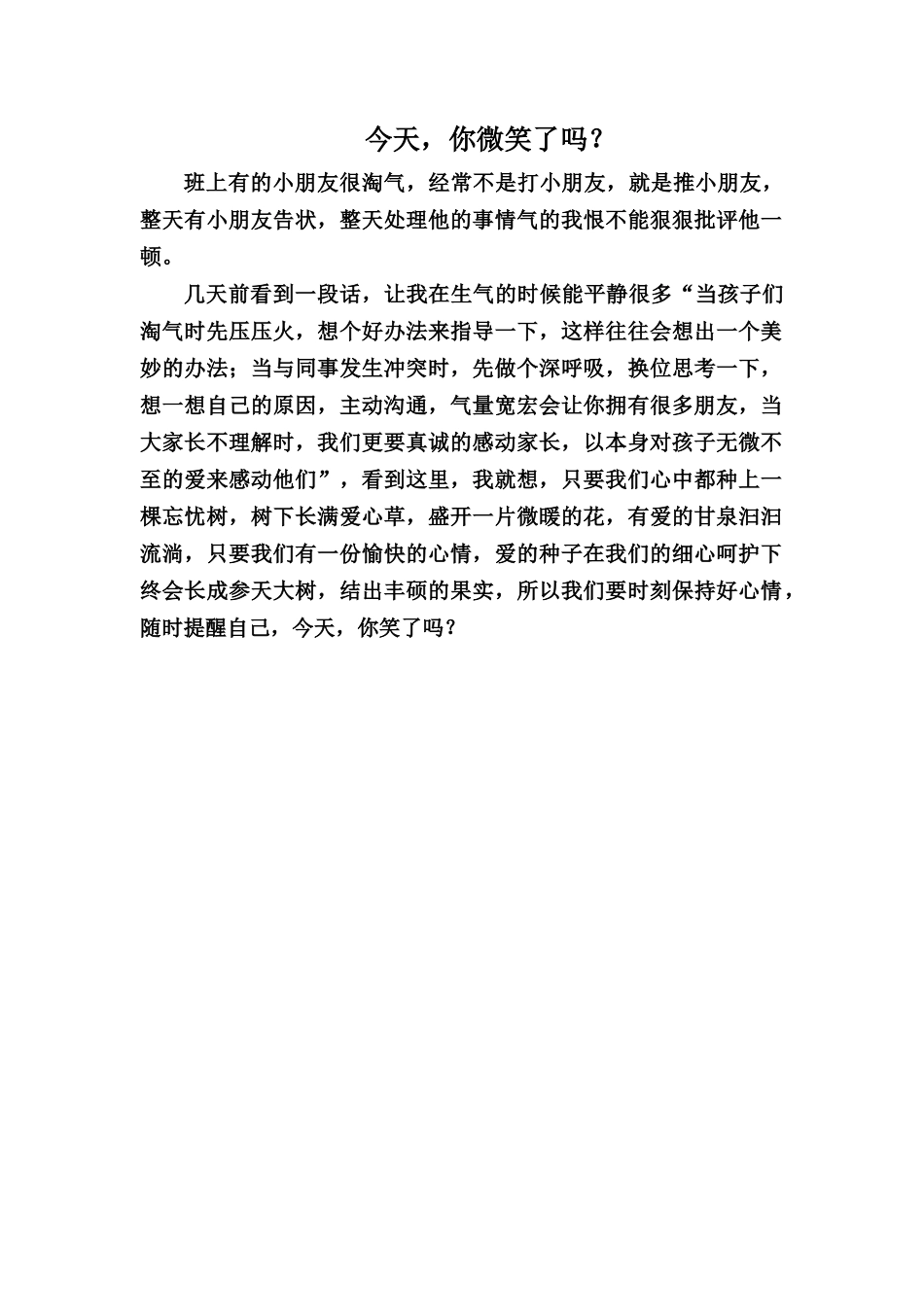 今天，你微笑了吗？

班上有的小朋友很淘气，经常不是打小朋友，就是推小朋友，整天有小朋友告状，整天处理他的事情气的我恨不能狠狠批评他一顿。

几天前看到一段话，让我在生气的时候能平静很多“当孩子们淘气时先压压火，想个好办法来指导一下，这样往往会想出一个美妙的办法；当与同事发生冲突时，先做个深呼吸，换位思考一下，想一想自己的原因，主动沟通，气量宽宏会让你拥有很多朋友，当大家长不理解时，我们更要真诚的感动家长，以本身对孩子无微不至的爱来感动他们”，看到这里，我就想，只要我们心中都种上一棵忘忧树，树下长满爱心草，盛开一片微暖的花，有爱的甘泉汩汩流淌，只要我们有一份愉快的心情，爱的种子在我们的细心呵护下终会长成参天大树，结出丰硕的果实，所以我们要时刻保持好心情，随时提醒自己，今天，你笑了吗？